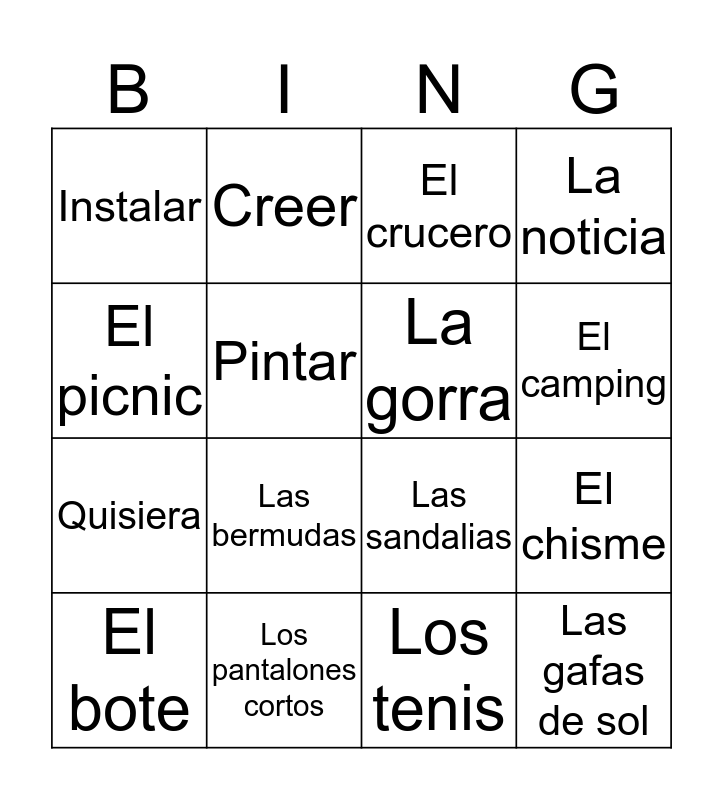 | B | I | N | G |
|---|---|---|---|
| Instalar | Creer | El crucero | La noticia |
| El picnic | Pintar | La gorra | El camping |
| Quisiera | Las bermudas | Las sandalias | El chisme |
| El bote | Los pantalones cortos | Los tenis | Las gafas de sol |